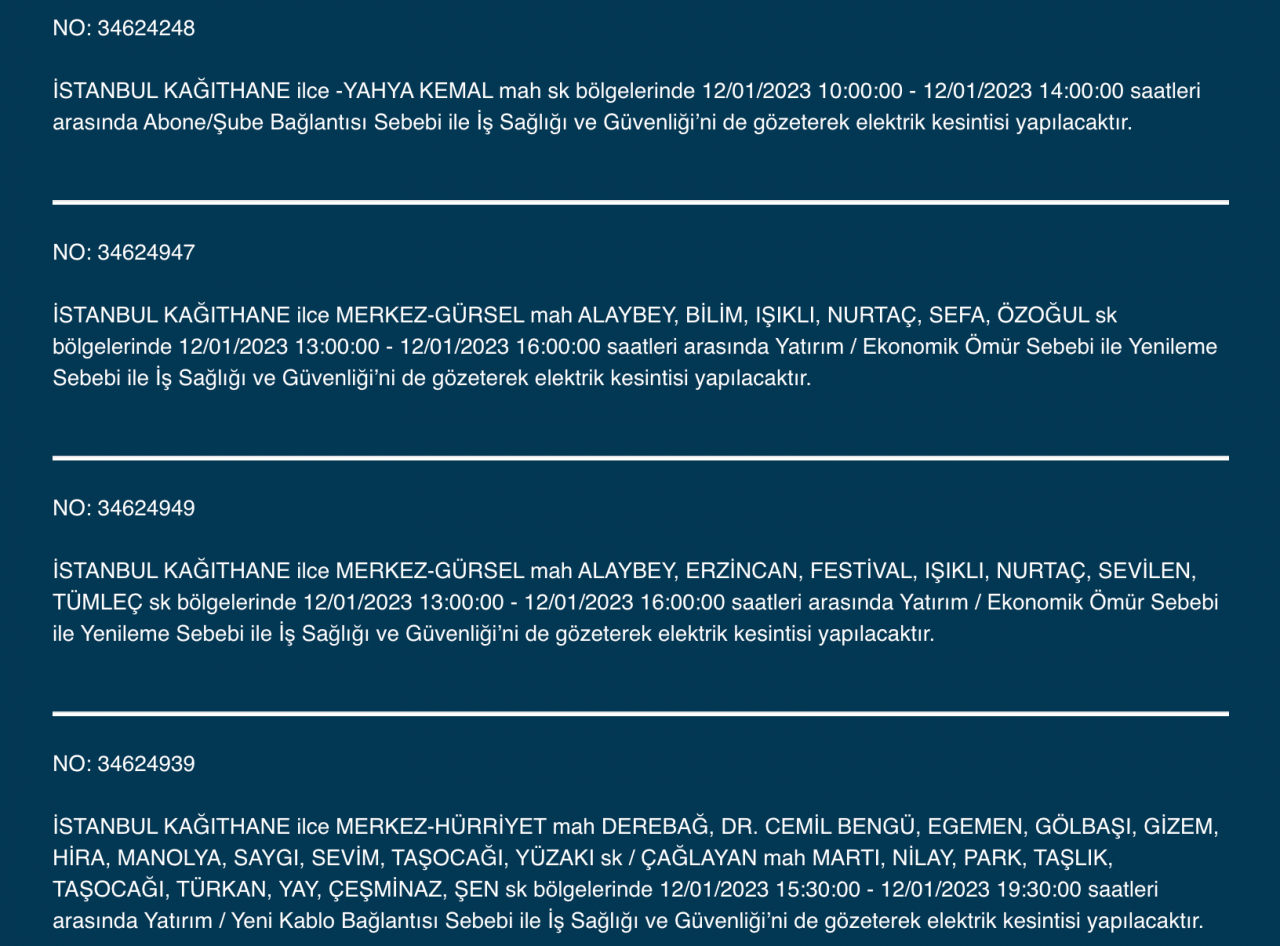 NO: 34624248

İSTANBUL KAĞITHANE ilce -YAHYA KEMAL mah sk bölgelerinde 12/01/2023 10:00:00 - 12/01/2023 14:00:00 saatleri arasında Abone/Şube Bağlantısı Sebebi ile İş Sağlığı ve Güvenliği'ni de gözeterek elektrik kesintisi yapılacaktır.

NO: 34624947

İSTANBUL KAĞITHANE ilce MERKEZ-GÜRSEL mah ALAYBEY, BİLİM, IŞIKLI, NURTAÇ, SEFA, ÖZOĞUL sk bölgelerinde 12/01/2023 13:00:00 - 12/01/2023 16:00:00 saatleri arasında Yatırım / Ekonomik Ömür Sebebi ile Yenileme Sebebi ile İş Sağlığı ve Güvenliği'ni de gözeterek elektrik kesintisi yapılacaktır.

NO: 34624949

İSTANBUL KAĞITHANE ilce MERKEZ-GÜRSEL mah ALAYBEY, ERZİNCAN, FESTİVAL, IŞIKLI, NURTAÇ, SEVİLEN, TÜMLEÇ sk bölgelerinde 12/01/2023 13:00:00 - 12/01/2023 16:00:00 saatleri arasında Yatırım / Ekonomik Ömür Sebebi ile Yenileme Sebebi ile İş Sağlığı ve Güvenliği'ni de gözeterek elektrik kesintisi yapılacaktır.

NO: 34624939

İSTANBUL KAĞITHANE ilce MERKEZ-HÜRRİYET mah DEREBAĞ, DR. CEMİL BENGÜ, EGEMEN, GÖLBAŞI, GİZEM, HİRA, MANOLYA, SAYGI, SEVİM, TAŞOCAĞI, YÜZAKI sk / ÇAĞLAYAN mah MARTI, NİLAY, PARK, TAŞLIK, TAŞOCAĞI, TÜRKAN, YAY, ÇEŞMİNAZ, ŞEN sk bölgelerinde 12/01/2023 15:30:00 - 12/01/2023 19:30:00 saatleri arasında Yatırım / Yeni Kablo Bağlantısı Sebebi ile İş Sağlığı ve Güvenliği'ni de gözeterek elektrik kesintisi yapılacaktır.